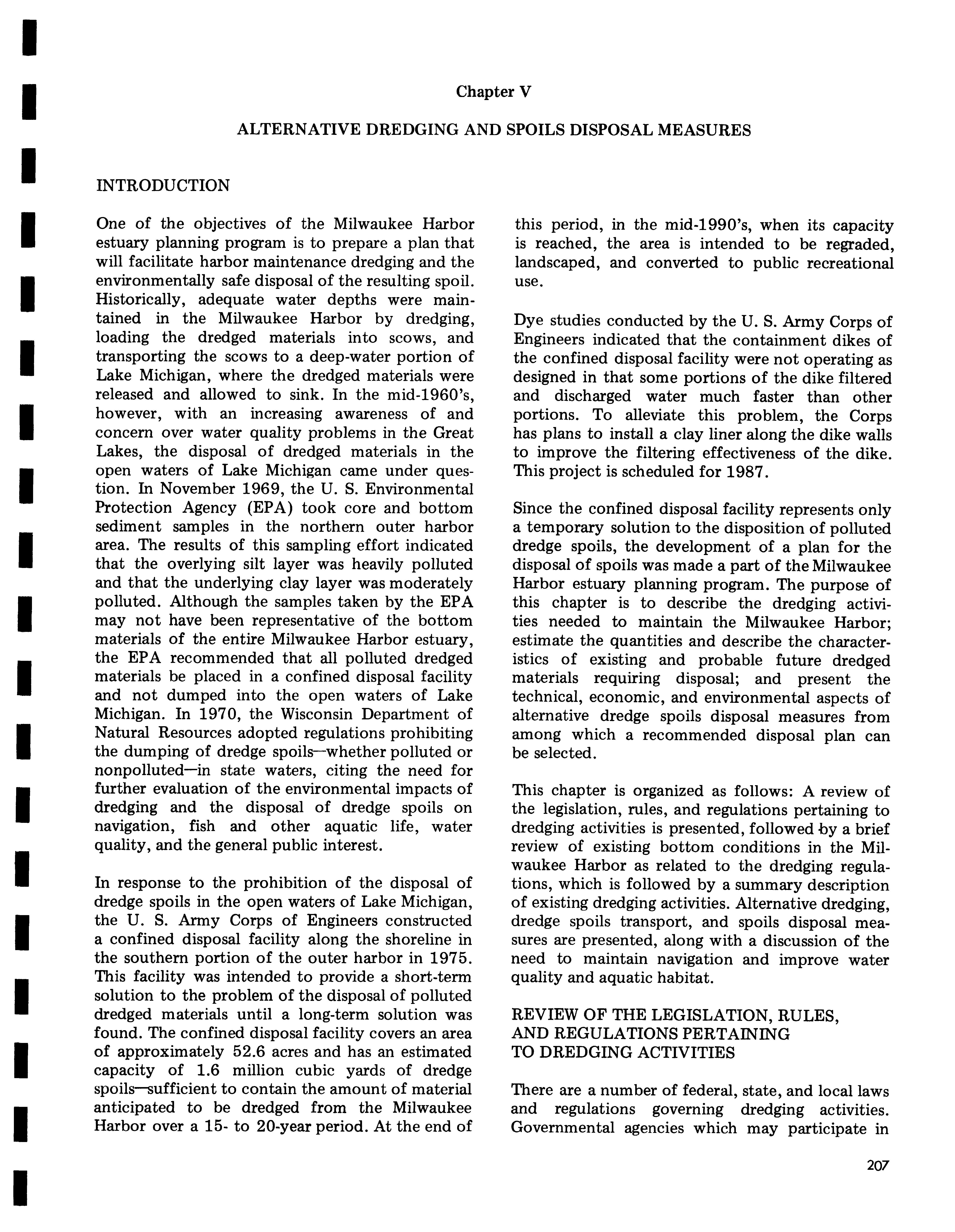 Chapter V

ALTERNATIVE DREDGING AND SPOILS DISPOSAL MEASURES

INTRODUCTION

One of the objectives of the Milwaukee Harbor estuary planning program is to prepare a plan that will facilitate harbor maintenance dredging and the environmentally safe disposal of the resulting spoil. Historically, adequate water depths were maintained in the Milwaukee Harbor by dredging, loading the dredged materials into scows, and transporting the scows to a deep-water portion of Lake Michigan, where the dredged materials were released and allowed to sink. In the mid-1960's, however, with an increasing awareness of and concern over water quality problems in the Great Lakes, the disposal of dredged materials in the open waters of Lake Michigan came under question. In November 1969, the U. S. Environmental Protection Agency (EPA) took core and bottom sediment samples in the northern outer harbor area. The results of this sampling effort indicated that the overlying silt layer was heavily polluted and that the underlying clay layer was moderately polluted. Although the samples taken by the EPA may not have been representative of the bottom materials of the entire Milwaukee Harbor estuary, the EPA recommended that all polluted dredged materials be placed in a confined disposal facility and not dumped into the open waters of Lake Michigan. In 1970, the Wisconsin Department of Natural Resources adopted regulations prohibiting the dumping of dredge spoils—whether polluted or nonpolluted—in state waters, citing the need for further evaluation of the environmental impacts of dredging and the disposal of dredge spoils on navigation, fish and other aquatic life, water quality, and the general public interest.

In response to the prohibition of the disposal of dredge spoils in the open waters of Lake Michigan, the U. S. Army Corps of Engineers constructed a confined disposal facility along the shoreline in the southern portion of the outer harbor in 1975. This facility was intended to provide a short-term solution to the problem of the disposal of polluted dredged materials until a long-term solution was found. The confined disposal facility covers an area of approximately 52.6 acres and has an estimated capacity of 1.6 million cubic yards of dredge spoils—sufficient to contain the amount of material anticipated to be dredged from the Milwaukee Harbor over a 15- to 20-year period. At the end of this period, in the mid-1990's, when its capacity is reached, the area is intended to be regraded, landscaped, and converted to public recreational use.

Dye studies conducted by the U. S. Army Corps of Engineers indicated that the containment dikes of the confined disposal facility were not operating as designed in that some portions of the dike filtered and discharged water much faster than other portions. To alleviate this problem, the Corps has plans to install a clay liner along the dike walls to improve the filtering effectiveness of the dike. This project is scheduled for 1987.

Since the confined disposal facility represents only a temporary solution to the disposition of polluted dredge spoils, the development of a plan for the disposal of spoils was made a part of the Milwaukee Harbor estuary planning program. The purpose of this chapter is to describe the dredging activities needed to maintain the Milwaukee Harbor; estimate the quantities and describe the characteristics of existing and probable future dredged materials requiring disposal; and present the technical, economic, and environmental aspects of alternative dredge spoils disposal measures from among which a recommended disposal plan can be selected.

This chapter is organized as follows: A review of the legislation, rules, and regulations pertaining to dredging activities is presented, followed by a brief review of existing bottom conditions in the Milwaukee Harbor as related to the dredging regulations, which is followed by a summary description of existing dredging activities. Alternative dredging, dredge spoils transport, and spoils disposal measures are presented, along with a discussion of the need to maintain navigation and improve water quality and aquatic habitat.

REVIEW OF THE LEGISLATION, RULES, AND REGULATIONS PERTAINING TO DREDGING ACTIVITIES

There are a number of federal, state, and local laws and regulations governing dredging activities. Governmental agencies which may participate in

207